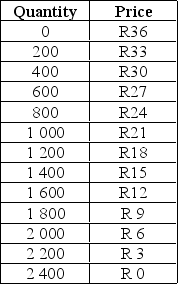 | Quantity | Price |
|---|---|
| 0 | R36 |
| 200 | R33 |
| 400 | R30 |
| 600 | R27 |
| 800 | R24 |
| 1 000 | R21 |
| 1 200 | R18 |
| 1 400 | R15 |
| 1 600 | R12 |
| 1 800 | R 9 |
| 2 000 | R 6 |
| 2 200 | R 3 |
| 2 400 | R 0 |